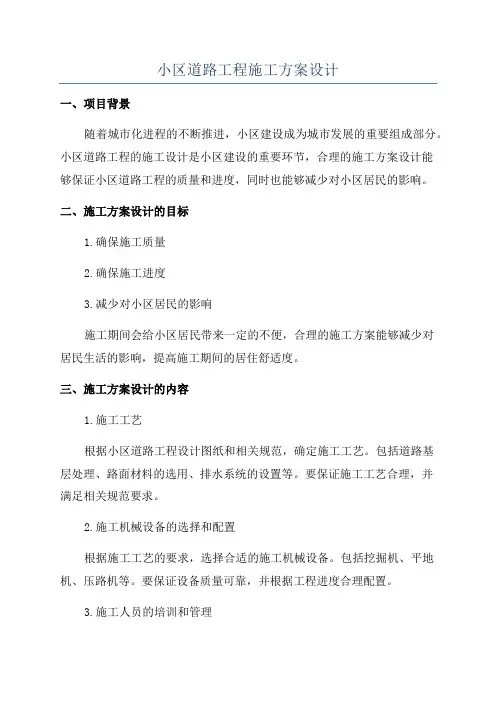 小区道路工程施工方案设计

一、项目背景

随着城市化进程的不断推进，小区建设成为城市发展的重要组成部分。小区道路工程的施工设计是小区建设的重要环节，合理的施工方案设计能够保证小区道路工程的质量和进度，同时也能够减少对小区居民的影响。

二、施工方案设计的目标

1.确保施工质量

2.确保施工进度

3.减少对小区居民的影响

施工期间会给小区居民带来一定的不便，合理的施工方案能够减少对居民生活的影响，提高施工期间的居住舒适度。

三、施工方案设计的内容

1.施工工艺

根据小区道路工程设计图纸和相关规范，确定施工工艺。包括道路基层处理、路面材料的选用、排水系统的设置等。要保证施工工艺合理，并满足相关规范要求。

2.施工机械设备的选择和配置

根据施工工艺的要求，选择合适的施工机械设备。包括挖掘机、平地机、压路机等。要保证设备质量可靠，并根据工程进度合理配置。

3.施工人员的培训和管理